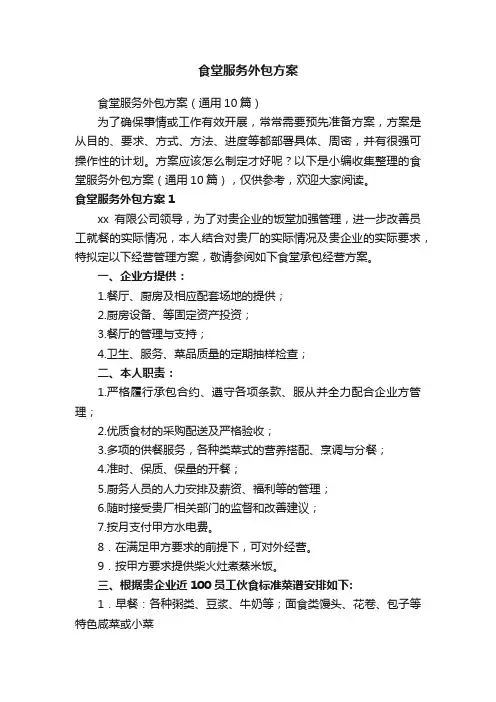 食堂服务外包方案

食堂服务外包方案（通用10篇）

为了确保事情或工作有效开展，常常需要预先准备方案，方案是从目的、要求、方式、方法、进度等都部署具体、周密，并有很强可操作性的计划。方案应该怎么制定才好呢？以下是小编收集整理的食堂服务外包方案（通用10篇），仅供参考，欢迎大家阅读。

食堂服务外包方案1

xx 有限公司领导，为了对贵企业的饭堂加强管理，进一步改善员工就餐的实际情况，本人结合对贵厂的实际情况及贵企业的实际要求，特拟定以下经营管理方案，敬请参阅如下食堂承包经营方案。

一、企业方提供：

1.餐厅、厨房及相应配套场地的提供；

2.厨房设备、等固定资产投资；

3.餐厅的管理与支持；

4.卫生、服务、菜品质量的定期抽样检查；

二、本人职责：

1.严格履行承包合约、遵守各项条款、服从并全力配合企业方管理；

2.优质食材的采购配送及严格验收；

3.多项的供餐服务，各种类菜式的营养搭配、烹调与分餐；

4.准时、保质、保量的开餐；

5.厨务人员的人力安排及薪资、福利等的管理；

6.随时接受贵厂相关部门的监督和改善建议；

7.按月支付甲方水电费。

8．在满足甲方要求的前提下，可对外经营。

9．按甲方要求提供柴火灶煮蒸米饭。

三、根据贵企业近100员工伙食标准菜谱安排如下:

1．早餐：各种粥类、豆浆、牛奶等；面食类馒头、花卷、包子等特色咸菜或小菜